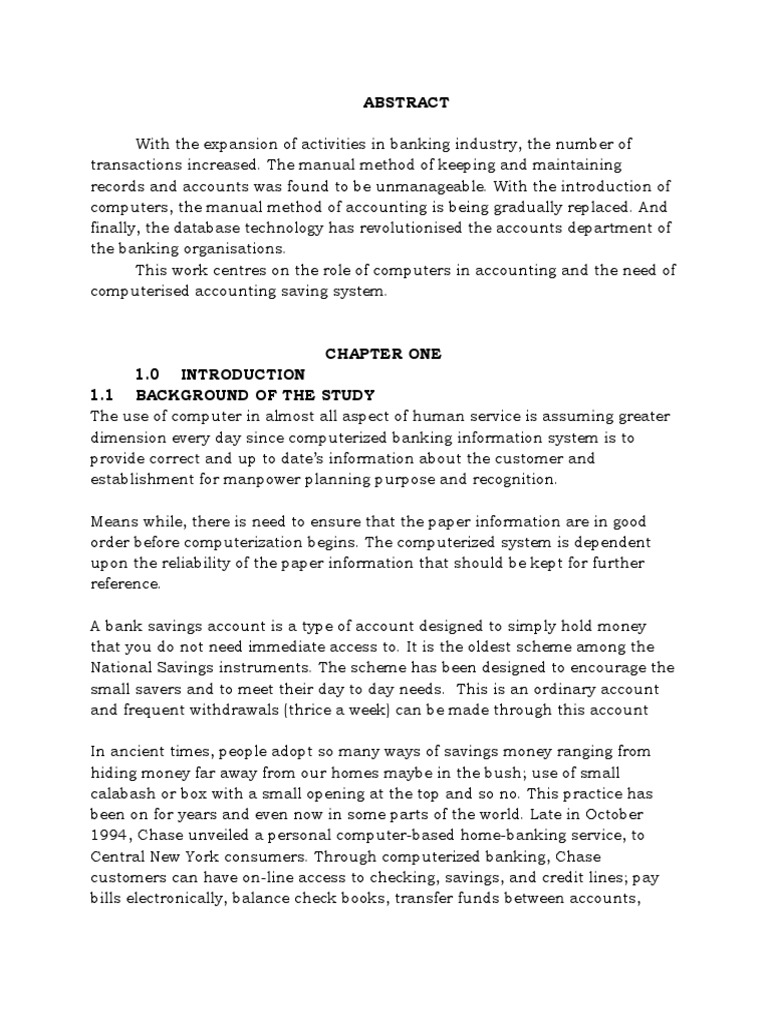 ABSTRACT

With the expansion of activities in banking industry, the number of transactions increased. The manual method of keeping and maintaining records and accounts was found to be unmanageable. With the introduction of computers, the manual method of accounting is being gradually replaced. And finally, the database technology has revolutionised the accounts department of the banking organisations.

This work centres on the role of computers in accounting and the need of computerised accounting saving system.

CHAPTER ONE

1.0 INTRODUCTION

1.1 BACKGROUND OF THE STUDY

The use of computer in almost all aspect of human service is assuming greater dimension every day since computerized banking information system is to provide correct and up to date's information about the customer and establishment for manpower planning purpose and recognition.

Means while, there is need to ensure that the paper information are in good order before computerization begins. The computerized system is dependent upon the reliability of the paper information that should be kept for further reference.

A bank savings account is a type of account designed to simply hold money that you do not need immediate access to. It is the oldest scheme among the National Savings instruments. The scheme has been designed to encourage the small savers and to meet their day to day needs. This is an ordinary account and frequent withdrawals (thrice a week) can be made through this account

In ancient times, people adopt so many ways of savings money ranging from hiding money far away from our homes maybe in the bush; use of small calabash or box with a small opening at the top and so no. This practice has been on for years and even now in some parts of the world. Late in October 1994, Chase unveiled a personal computer-based home-banking service, to Central New York consumers. Through computerized banking, Chase customers can have on-line access to checking, savings, and credit lines; pay bills electronically, balance check books, transfer funds between accounts,